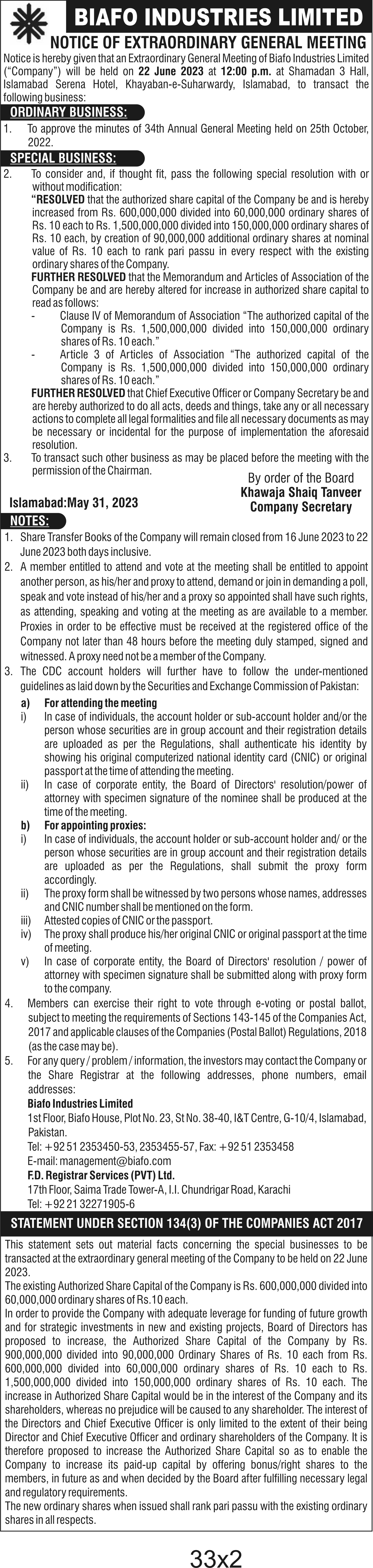 BIAFO INDUSTRIES LIMITED
NOTICE OF EXTRAORDINARY GENERAL MEETING

Notice is hereby given that an Extraordinary General Meeting of Biafo Industries Limited ("Company") will be held on 22 June 2023 at 12:00 p.m. at Shamadan 3 Hall, Islamabad Serena Hotel, Khayaban-e-Suharwardy, Islamabad, to transact the following business:

ORDINARY BUSINESS:
1. To approve the minutes of 34th Annual General Meeting held on 25th October, 2022.

SPECIAL BUSINESS:
2. To consider and, if thought fit, pass the following special resolution with or without modification:
"RESOLVED that the authorized share capital of the Company be and is hereby increased from Rs. 600,000,000 divided into 60,000,000 ordinary shares of Rs. 10 each to Rs. 1,500,000,000 divided into 150,000,000 ordinary shares of Rs. 10 each, by creation of 90,000,000 additional ordinary shares at nominal value of Rs. 10 each to rank pari passu in every respect with the existing ordinary shares of the Company.
FURTHER RESOLVED that the Memorandum and Articles of Association of the Company be and are hereby altered for increase in authorized share capital to read as follows:
- Clause IV of Memorandum of Association "The authorized capital of the Company is Rs. 1,500,000,000 divided into 150,000,000 ordinary shares of Rs. 10 each."
- Article 3 of Articles of Association "The authorized capital of the Company is Rs. 1,500,000,000 divided into 150,000,000 ordinary shares of Rs. 10 each."
FURTHER RESOLVED that Chief Executive Officer or Company Secretary be and are hereby authorized to do all acts, deeds and things, take any or all necessary actions to complete all legal formalities and file all necessary documents as may be necessary or incidental for the purpose of implementation the aforesaid resolution.
3. To transact such other business as may be placed before the meeting with the permission of the Chairman.

By order of the Board
Khawaja Shaiq Tanveer
Company Secretary

Islamabad:May 31, 2023

NOTES:
1. Share Transfer Books of the Company will remain closed from 16 June 2023 to 22 June 2023 both days inclusive.
2. A member entitled to attend and vote at the meeting shall be entitled to appoint another person, as his/her and proxy to attend, demand or join in demanding a poll, speak and vote instead of his/her and a proxy so appointed shall have such rights, as attending, speaking and voting at the meeting as are available to a member. Proxies in order to be effective must be received at the registered office of the Company not later than 48 hours before the meeting duly stamped, signed and witnessed. A proxy need not be a member of the Company.
3. The CDC account holders will further have to follow the under-mentioned guidelines as laid down by the Securities and Exchange Commission of Pakistan:
a) For attending the meeting
i) In case of individuals, the account holder or sub-account holder and/or the person whose securities are in group account and their registration details are uploaded as per the Regulations, shall authenticate his identity by showing his original computerized national identity card (CNIC) or original passport at the time of attending the meeting.
ii) In case of corporate entity, the Board of Directors' resolution/power of attorney with specimen signature of the nominee shall be produced at the time of the meeting.
b) For appointing proxies:
i) In case of individuals, the account holder or sub-account holder and/ or the person whose securities are in group account and their registration details are uploaded as per the Regulations, shall submit the proxy form accordingly.
ii) The proxy form shall be witnessed by two persons whose names, addresses and CNIC number shall be mentioned on the form.
iii) Attested copies of CNIC or the passport.
iv) The proxy shall produce his/her original CNIC or original passport at the time of meeting.
v) In case of corporate entity, the Board of Directors' resolution / power of attorney with specimen signature shall be submitted along with proxy form to the company.
4. Members can exercise their right to vote through e-voting or postal ballot, subject to meeting the requirements of Sections 143-145 of the Companies Act, 2017 and applicable clauses of the Companies (Postal Ballot) Regulations, 2018 (as the case may be).
5. For any query / problem / information, the investors may contact the Company or the Share Registrar at the following addresses, phone numbers, email addresses:
Biafo Industries Limited
1st Floor, Biafo House, Plot No. 23, St No. 38-40, I&T Centre, G-10/4, Islamabad, Pakistan.
Tel: +92 51 2353450-53, 2353455-57, Fax: +92 51 2353458
E-mail: management@biafo.com
F.D. Registrar Services (PVT) Ltd.
17th Floor, Saima Trade Tower-A, I.I. Chundrigar Road, Karachi
Tel: +92 21 32271905-6

STATEMENT UNDER SECTION 134(3) OF THE COMPANIES ACT 2017
This statement sets out material facts concerning the special businesses to be transacted at the extraordinary general meeting of the Company to be held on 22 June 2023.
The existing Authorized Share Capital of the Company is Rs. 600,000,000 divided into 60,000,000 ordinary shares of Rs.10 each.
In order to provide the Company with adequate leverage for funding of future growth and for strategic investments in new and existing projects, Board of Directors has proposed to increase, the Authorized Share Capital of the Company by Rs. 900,000,000 divided into 90,000,000 Ordinary Shares of Rs. 10 each from Rs. 600,000,000 divided into 60,000,000 ordinary shares of Rs. 10 each to Rs. 1,500,000,000 divided into 150,000,000 ordinary shares of Rs. 10 each. The increase in Authorized Share Capital would be in the interest of the Company and its shareholders, whereas no prejudice will be caused to any shareholder. The interest of the Directors and Chief Executive Officer is only limited to the extent of their being Director and Chief Executive Officer and ordinary shareholders of the Company. It is therefore proposed to increase the Authorized Share Capital so as to enable the Company to increase its paid-up capital by offering bonus/right shares to the members, in future as and when decided by the Board after fulfilling necessary legal and regulatory requirements.
The new ordinary shares when issued shall rank pari passu with the existing ordinary shares in all respects.

33x2